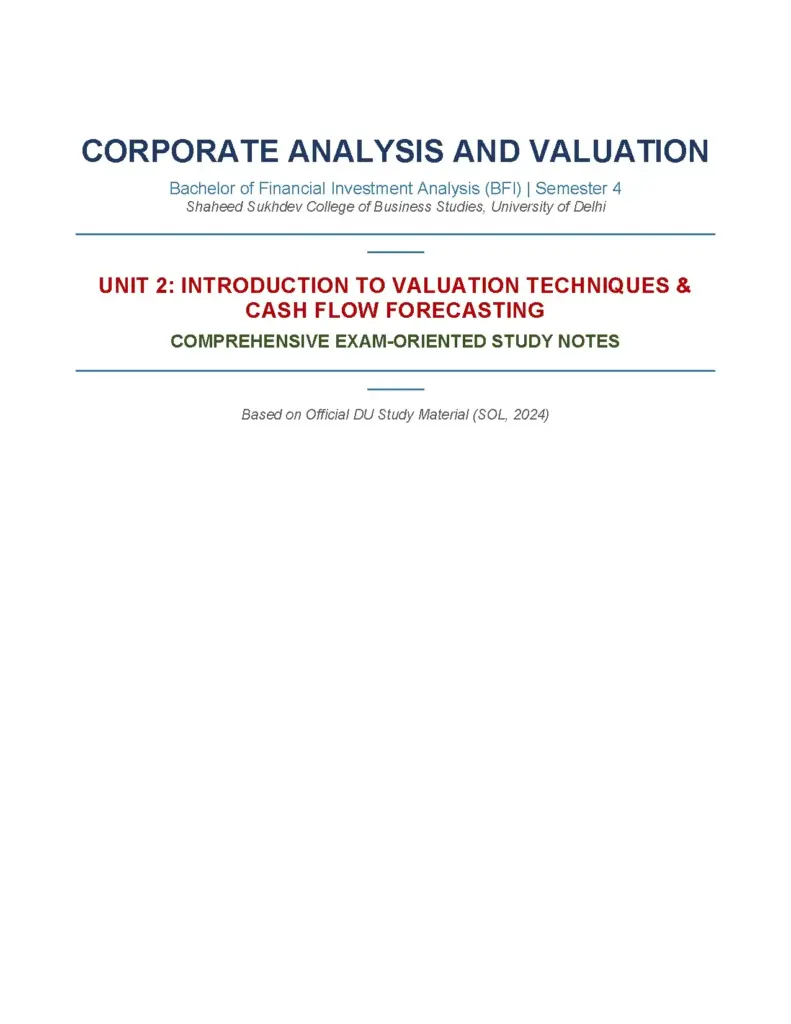 CORPORATE ANALYSIS AND VALUATION

Bachelor of Financial Investment Analysis (BFI) | Semester 4
Shaheed Sukhdev College of Business Studies, University of Delhi

UNIT 2: INTRODUCTION TO VALUATION TECHNIQUES & CASH FLOW FORECASTING

COMPREHENSIVE EXAM-ORIENTED STUDY NOTES

Based on Official DU Study Material (SOL, 2024)